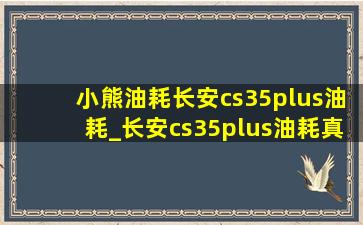 小熊油耗长安cs35plus油耗_长安cs35plus油耗真